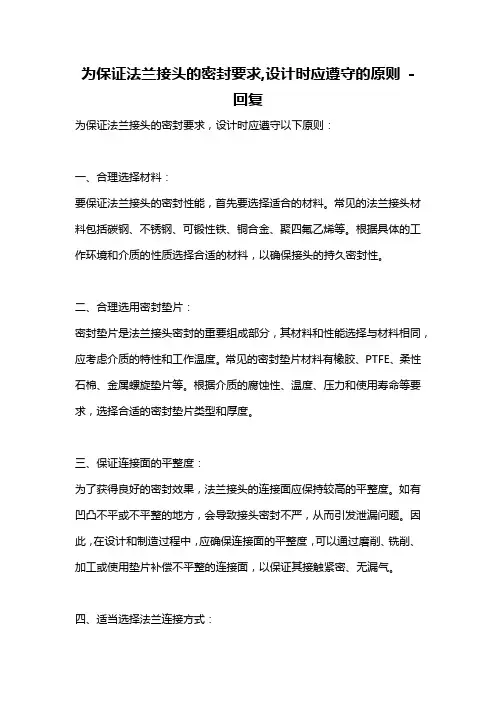 为保证法兰接头的密封要求,设计时应遵守的原则 - 回复

为保证法兰接头的密封要求，设计时应遵守以下原则：

一、合理选择材料：

要保证法兰接头的密封性能，首先要选择适合的材料。常见的法兰接头材料包括碳钢、不锈钢、可锻性铁、铜合金、聚四氟乙烯等。根据具体的工作环境和介质的性质选择合适的材料，以确保接头的持久密封性。

二、合理选用密封垫片：

密封垫片是法兰接头密封的重要组成部分，其材料和性能选择与材料相同，应考虑介质的特性和工作温度。常见的密封垫片材料有橡胶、PTFE、柔性石棉、金属螺旋垫片等。根据介质的腐蚀性、温度、压力和使用寿命等要求，选择合适的密封垫片类型和厚度。

三、保证连接面的平整度：

为了获得良好的密封效果，法兰接头的连接面应保持较高的平整度。如有凹凸不平或不平整的地方，会导致接头密封不严，从而引发泄漏问题。因此，在设计和制造过程中，应确保连接面的平整度，可以通过磨削、铣削、加工或使用垫片补偿不平整的连接面，以保证其接触紧密、无漏气。

四、适当选择法兰连接方式：